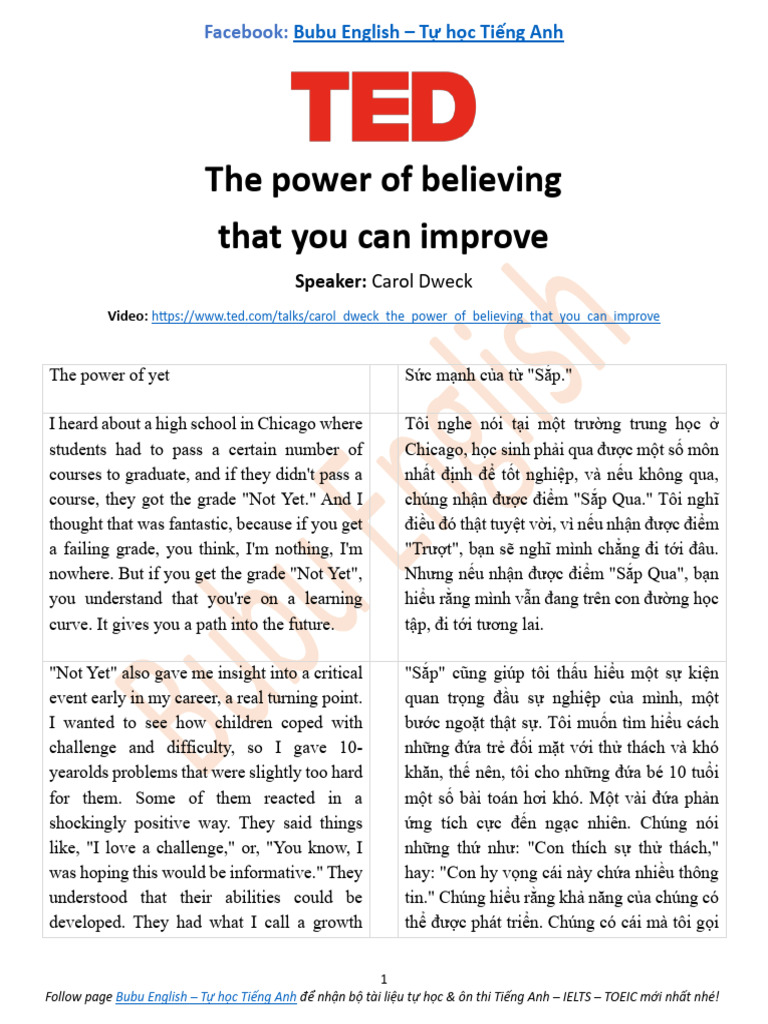 Facebook: Bubu English – Tự học Tiếng Anh

TED

The power of believing that you can improve

Speaker: Carol Dweck

Video: https://www.ted.com/talks/carol_dweck_the_power_of_believing_that_you_can_improve

| The power of yet | Sức mạnh của từ "Sắp." |
|---|---|
| I heard about a high school in Chicago where students had to pass a certain number of courses to graduate, and if they didn't pass a course, they got the grade "Not Yet." And I thought that was fantastic, because if you get a failing grade, you think, I'm nothing, I'm nowhere. But if you get the grade "Not Yet", you understand that you're on a learning curve. It gives you a path into the future. | Tôi nghe nói tại một trường trung học ở Chicago, học sinh phải qua được một số môn nhất định để tốt nghiệp, và nếu không qua, chúng nhận được điểm "Sắp Qua." Tôi nghĩ điều đó thật tuyệt vời, vì nếu nhận được điểm "Trượt", bạn sẽ nghĩ mình chẳng đi tới đâu. Nhưng nếu nhận được điểm "Sắp Qua", bạn hiểu rằng mình vẫn đang trên con đường học tập, đi tới tương lai. |
| "Not Yet" also gave me insight into a critical event early in my career, a real turning point. I wanted to see how children coped with challenge and difficulty, so I gave 10-yearolds problems that were slightly too hard for them. Some of them reacted in a shockingly positive way. They said things like, "I love a challenge," or, "You know, I was hoping this would be informative." They understood that their abilities could be developed. They had what I call a growth | "Sắp" cũng giúp tôi thấu hiểu một sự kiện quan trọng đầu sự nghiệp của mình, một bước ngoặt thật sự. Tôi muốn tìm hiểu cách những đứa trẻ đối mặt với thử thách và khó khăn, thế nên, tôi cho những đứa bé 10 tuổi một số bài toán hơi khó. Một vài đứa phản ứng tích cực đến ngạc nhiên. Chúng nói những thứ như: "Con thích sự thử thách," hay: "Con hy vọng cái này chứa nhiều thông tin." Chúng hiểu rằng khả năng của chúng có thể được phát triển. Chúng có cái mà tôi gọi |

Bubu English

1

Follow page Bubu English – Tự học Tiếng Anh để nhận bộ tài liệu tự học & ôn thi Tiếng Anh – IELTS – TOEIC mới nhất nhé!